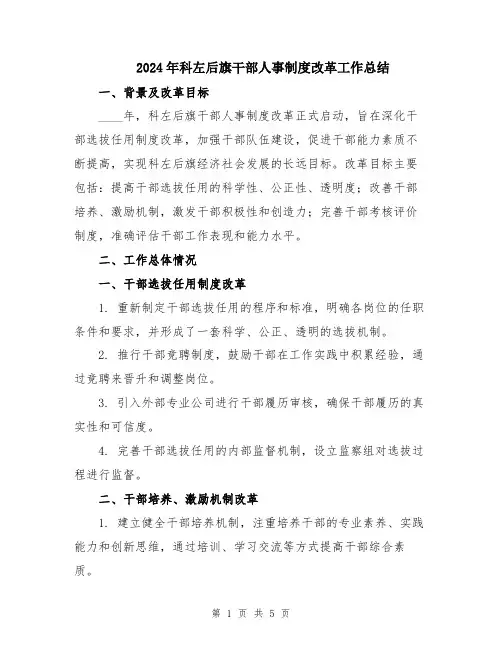 2024年科左后旗干部人事制度改革工作总结

一、背景及改革目标

____年，科左后旗干部人事制度改革正式启动，旨在深化干部选拔任用制度改革，加强干部队伍建设，促进干部能力素质不断提高，实现科左后旗经济社会发展的长远目标。改革目标主要包括：提高干部选拔任用的科学性、公正性、透明度；改善干部培养、激励机制，激发干部积极性和创造力；完善干部考核评价制度，准确评估干部工作表现和能力水平。

二、工作总体情况

一、干部选拔任用制度改革

1. 重新制定干部选拔任用的程序和标准，明确各岗位的任职条件和要求，并形成了一套科学、公正、透明的选拔机制。

2. 推行干部竞聘制度，鼓励干部在工作实践中积累经验，通过竞聘来晋升和调整岗位。

3. 引入外部专业公司进行干部履历审核，确保干部履历的真实性和可信度。

4. 完善干部选拔任用的内部监督机制，设立监察组对选拔过程进行监督。

二、干部培养、激励机制改革

1. 建立健全干部培养机制，注重培养干部的专业素养、实践能力和创新思维，通过培训、学习交流等方式提高干部综合素质。

第 1 页 共 5 页